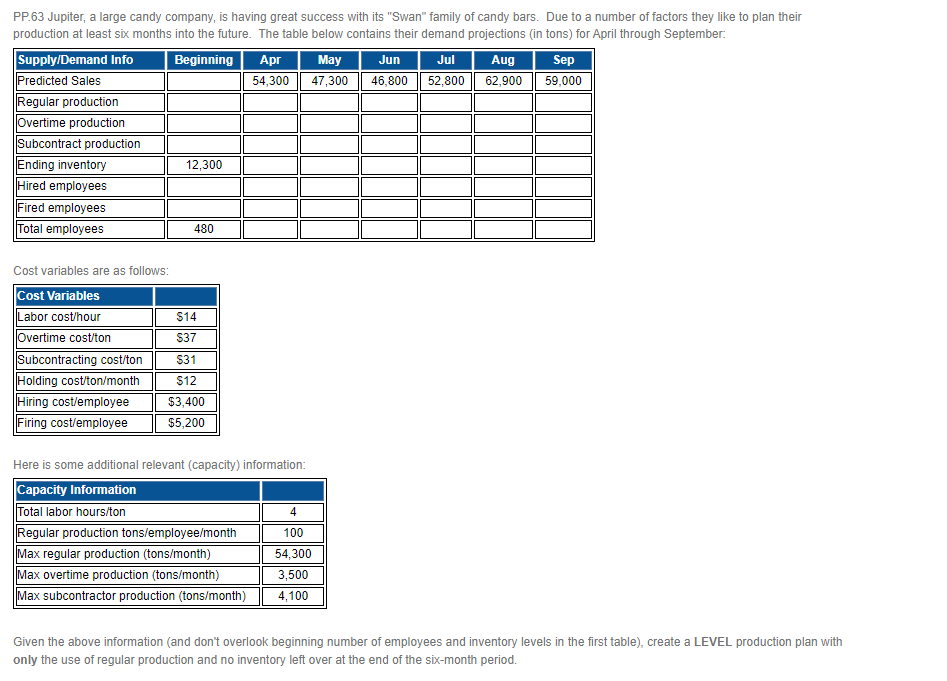 PP.63 Jupiter, a large candy company, is having great success with its "Swan" family of candy bars. Due to a number of factors they like to plan their production at least six months into the future. The table below contains their demand projections (in tons) for April through September:

| Supply/Demand Info | Beginning | Apr | May | Jun | Jul | Aug | Sep |
|---|---|---|---|---|---|---|---|
| Predicted Sales | | 54,300 | 47,300 | 46,800 | 52,800 | 62,900 | 59,000 |
| Regular production | | | | | | | |
| Overtime production | | | | | | | |
| Subcontract production | | | | | | | |
| Ending inventory | 12,300 | | | | | | |
| Hired employees | | | | | | | |
| Fired employees | | | | | | | |
| Total employees | 480 | | | | | | |

Cost variables are as follows:

| Cost Variables | |
|---|---|
| Labor cost/hour | $14 |
| Overtime cost/ton | $37 |
| Subcontracting cost/ton | $31 |
| Holding cost/ton/month | $12 |
| Hiring cost/employee | $3,400 |
| Firing cost/employee | $5,200 |

Here is some additional relevant (capacity) information:

| Capacity Information | |
|---|---|
| Total labor hours/ton | 4 |
| Regular production tons/employee/month | 100 |
| Max regular production (tons/month) | 54,300 |
| Max overtime production (tons/month) | 3,500 |
| Max subcontractor production (tons/month) | 4,100 |

Given the above information (and don't overlook beginning number of employees and inventory levels in the first table), create a LEVEL production plan with only the use of regular production and no inventory left over at the end of the six-month period.